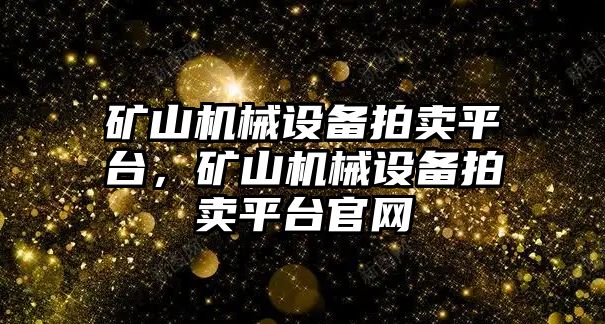 矿山机械设备拍卖平台，矿山机械设备拍卖平台官网